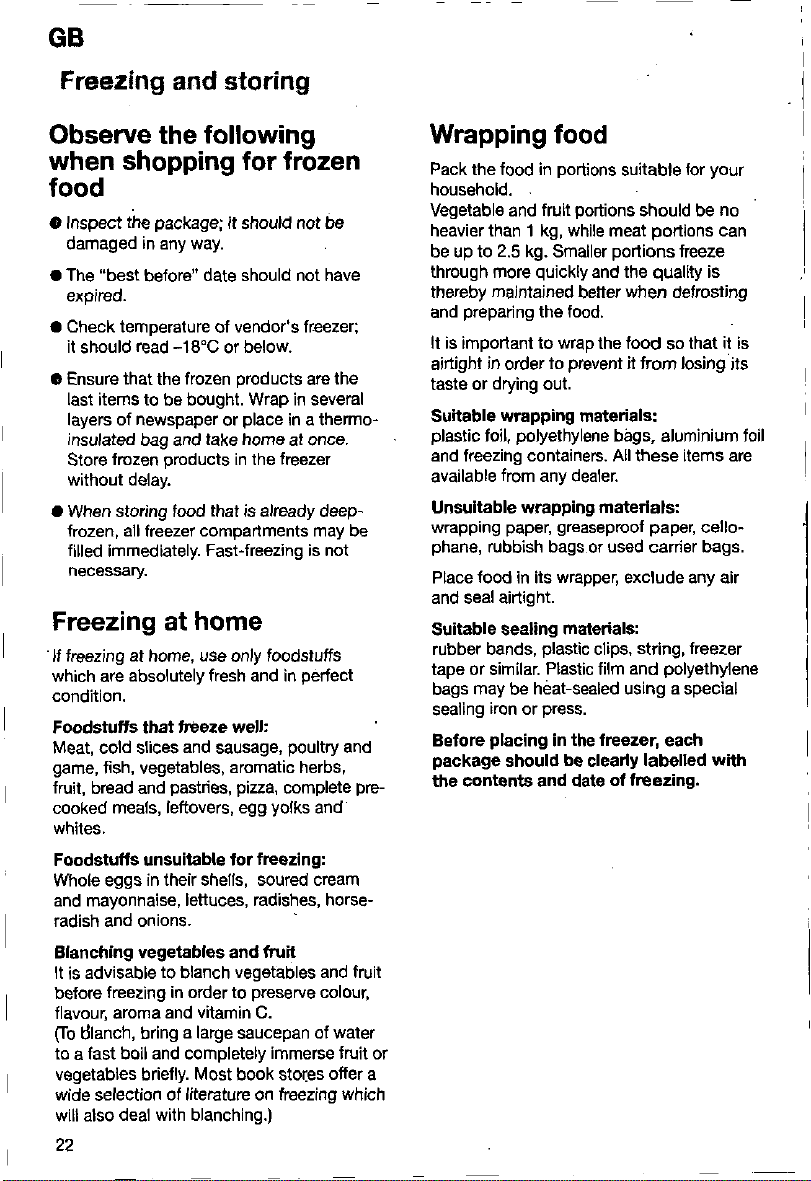 GB

Freezing and storing

Observe the following when shopping for frozen food

• Inspect the package; it should not be damaged in any way.

• The "best before" date should not have expired.

• Check temperature of vendor's freezer; it should read -18°C or below.

• Ensure that the frozen products are the last items to be bought. Wrap in several layers of newspaper or place in a thermo-insulated bag and take home at once. Store frozen products in the freezer without delay.

• When storing food that is already deep-frozen, all freezer compartments may be filled immediately. Fast-freezing is not necessary.

Freezing at home

If freezing at home, use only foodstuffs which are absolutely fresh and in perfect condition.

Foodstuffs that freeze well:
Meat, cold slices and sausage, poultry and game, fish, vegetables, aromatic herbs, fruit, bread and pastries, pizza, complete pre-cooked meals, leftovers, egg yolks and whites.

Foodstuffs unsuitable for freezing:
Whole eggs in their shells, soured cream and mayonnaise, lettuces, radishes, horse-radish and onions.

Blanching vegetables and fruit
It is advisable to blanch vegetables and fruit before freezing in order to preserve colour, flavour, aroma and vitamin C.
(To blanch, bring a large saucepan of water to a fast boil and completely immerse fruit or vegetables briefly. Most book stores offer a wide selection of literature on freezing which will also deal with blanching.)

22

Wrapping food

Pack the food in portions suitable for your household.
Vegetable and fruit portions should be no heavier than 1 kg, while meat portions can be up to 2.5 kg. Smaller portions freeze through more quickly and the quality is thereby maintained better when defrosting and preparing the food.

It is important to wrap the food so that it is airtight in order to prevent it from losing its taste or drying out.

Suitable wrapping materials:
plastic foil, polyethylene bags, aluminium foil and freezing containers. All these items are available from any dealer.

Unsuitable wrapping materials:
wrapping paper, greaseproof paper, cellophane, rubbish bags or used carrier bags.

Place food in its wrapper, exclude any air and seal airtight.

Suitable sealing materials:
rubber bands, plastic clips, string, freezer tape or similar. Plastic film and polyethylene bags may be heat-sealed using a special sealing iron or press.

Before placing in the freezer, each package should be clearly labelled with the contents and date of freezing.